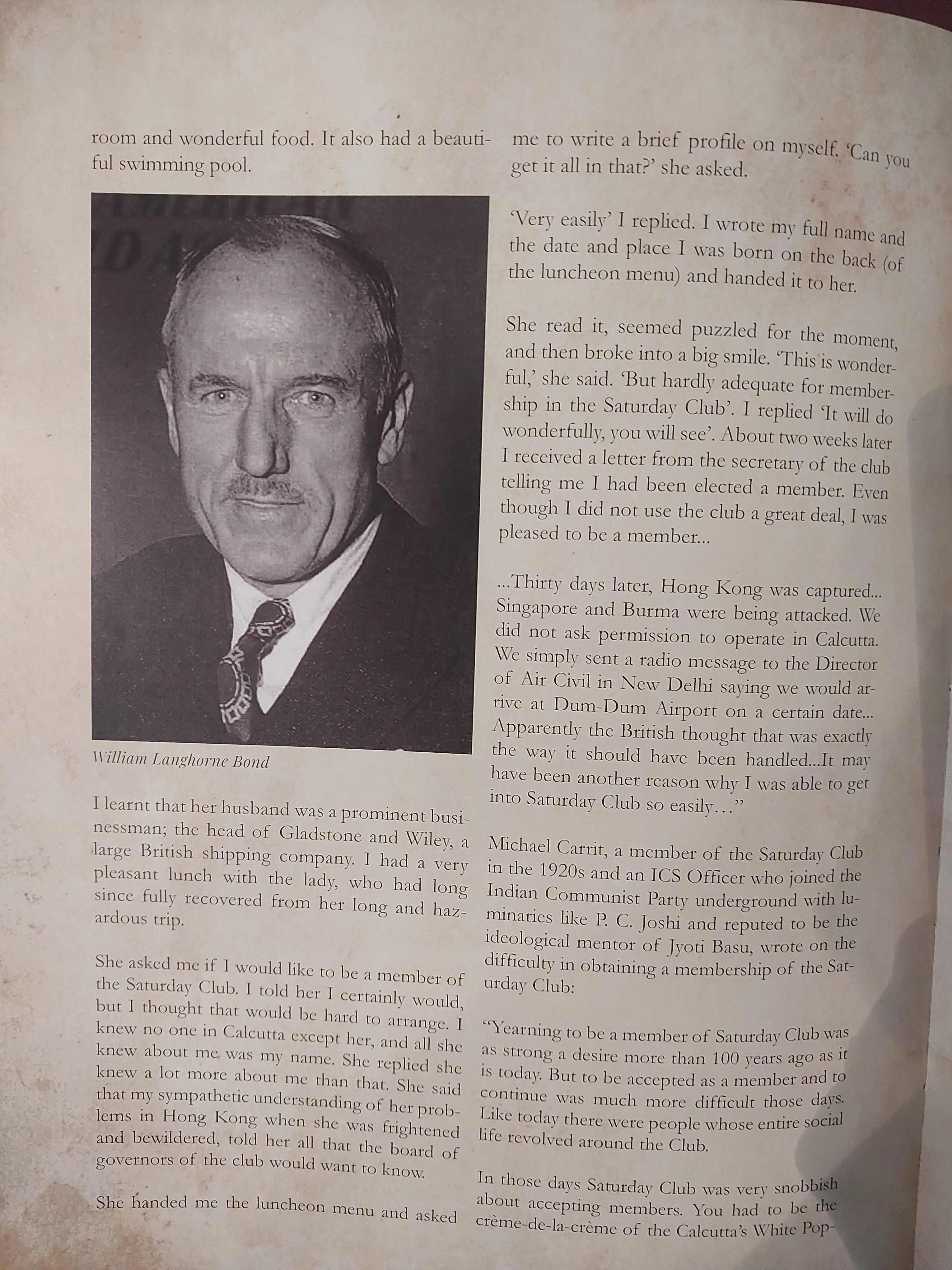 room and wonderful food. It also had a beautiful swimming pool.

William Langhorne Bond

I learnt that her husband was a prominent businessman; the head of Gladstone and Wiley, a large British shipping company. I had a very pleasant lunch with the lady, who had long since fully recovered from her long and hazardous trip.

She asked me if I would like to be a member of the Saturday Club. I told her I certainly would, but I thought that would be hard to arrange. I knew no one in Calcutta except her, and all she knew about me was my name. She replied she knew a lot more about me than that. She said that my sympathetic understanding of her problems in Hong Kong when she was frightened and bewildered, told her all that the board of governors of the club would want to know.

She handed me the luncheon menu and asked me to write a brief profile on myself. 'Can you get it all in that?' she asked.

'Very easily' I replied. I wrote my full name and the date and place I was born on the back (of the luncheon menu) and handed it to her.

She read it, seemed puzzled for the moment, and then broke into a big smile. 'This is wonderful,' she said. 'But hardly adequate for membership in the Saturday Club'. I replied 'It will do wonderfully, you will see'. About two weeks later I received a letter from the secretary of the club telling me I had been elected a member. Even though I did not use the club a great deal, I was pleased to be a member...

...Thirty days later, Hong Kong was captured... Singapore and Burma were being attacked. We did not ask permission to operate in Calcutta. We simply sent a radio message to the Director of Air Civil in New Delhi saying we would arrive at Dum-Dum Airport on a certain date... Apparently the British thought that was exactly the way it should have been handled...It may have been another reason why I was able to get into Saturday Club so easily…"

Michael Carrit, a member of the Saturday Club in the 1920s and an ICS Officer who joined the Indian Communist Party underground with luminaries like P. C. Joshi and reputed to be the ideological mentor of Jyoti Basu, wrote on the difficulty in obtaining a membership of the Saturday Club:

"Yearning to be a member of Saturday Club was as strong a desire more than 100 years ago as it is today. But to be accepted as a member and to continue was much more difficult those days. Like today there were people whose entire social life revolved around the Club.

In those days Saturday Club was very snobbish about accepting members. You had to be the crème-de-la-crème of the Calcutta's White Pop-